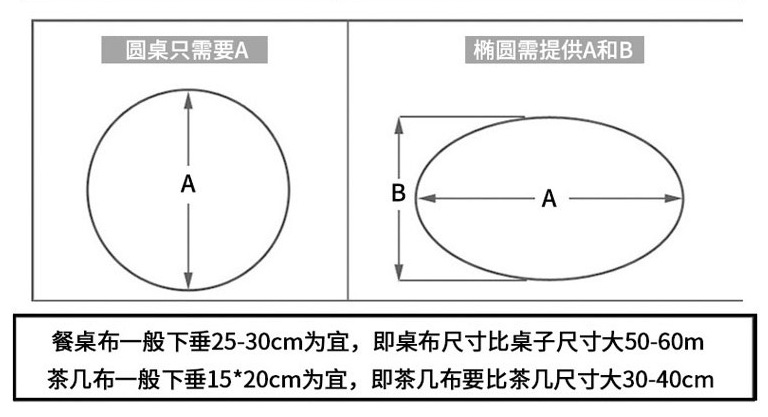 圆桌只需要A

A

椭圆需提供A和B

B

A

餐桌布一般下垂25-30cm为宜，即桌布尺寸比桌子尺寸大50-60m
茶几布一般下垂15*20cm为宜，即茶几布要比茶几尺寸大30-40cm